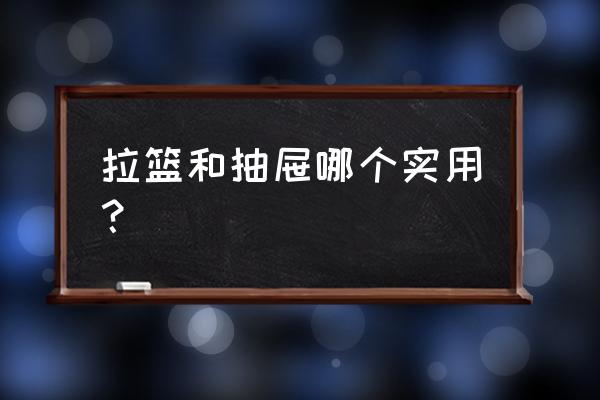 拉篮和抽屉哪个实用？